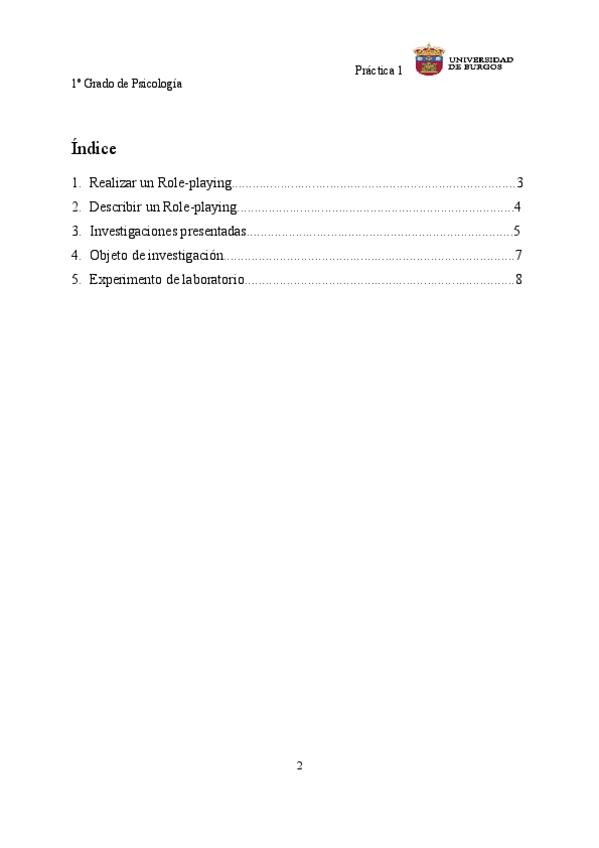 Práctica 1

UNIVERSIDAD
DE BURGOS

1º Grado de Psicología

Índice

1. Realizar un Role-playing 3
2. Describir un Role-playing 4
3. Investigaciones presentadas 5
4. Objeto de investigación 7
5. Experimento de laboratorio 8

2